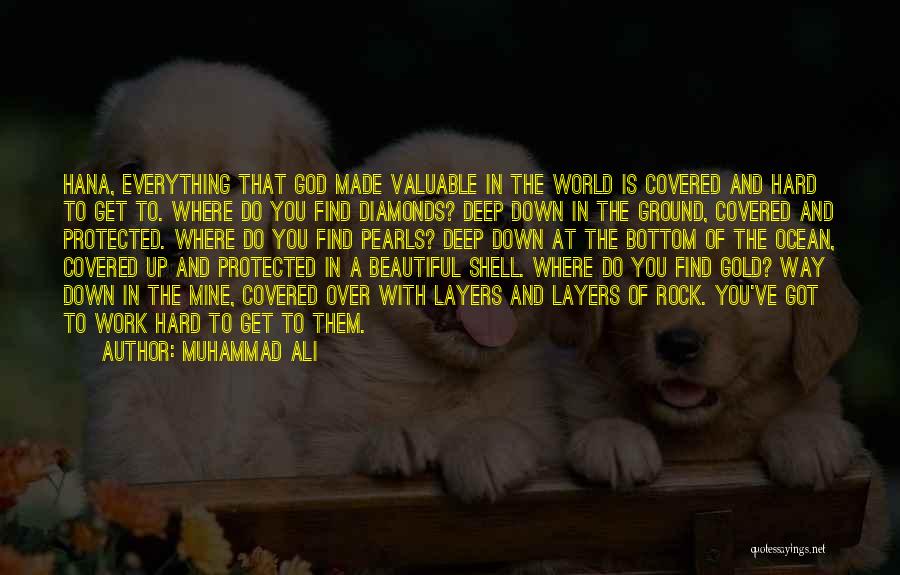 HANA, EVERYTHING THAT GOD MADE VALUABLE IN THE WORLD IS COVERED AND HARD TO GET TO. WHERE DO YOU FIND DIAMONDS? DEEP DOWN IN THE GROUND, COVERED AND PROTECTED. WHERE DO YOU FIND PEARLS? DEEP DOWN AT THE BOTTOM OF THE OCEAN, COVERED UP AND PROTECTED IN A BEAUTIFUL SHELL. WHERE DO YOU FIND GOLD? WAY DOWN IN THE MINE, COVERED OVER WITH LAYERS AND LAYERS OF ROCK. YOU'VE GOT TO WORK HARD TO GET TO THEM.

AUTHOR: MUHAMMAD ALI

quotessayings.net